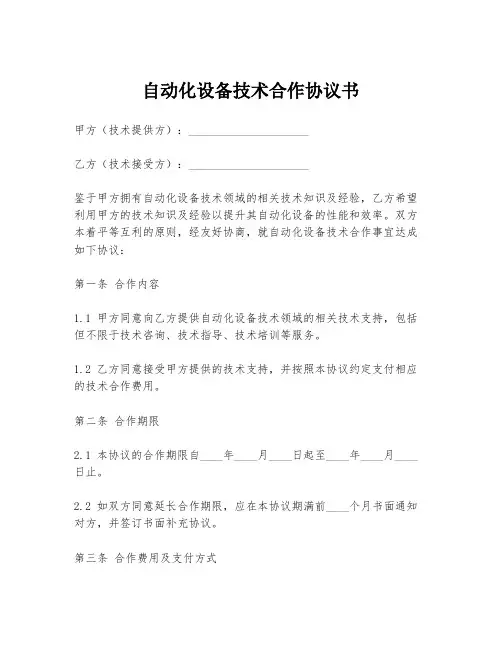 自动化设备技术合作协议书

甲方（技术提供方）：____________________

乙方（技术接受方）：____________________

鉴于甲方拥有自动化设备技术领域的相关技术知识及经验，乙方希望利用甲方的技术知识及经验以提升其自动化设备的性能和效率。双方本着平等互利的原则，经友好协商，就自动化设备技术合作事宜达成如下协议：

第一条 合作内容

1.1 甲方同意向乙方提供自动化设备技术领域的相关技术支持，包括但不限于技术咨询、技术指导、技术培训等服务。

1.2 乙方同意接受甲方提供的技术支持，并按照本协议约定支付相应的技术合作费用。

第二条 合作期限

2.1 本协议的合作期限自____年____月____日起至____年____月____日止。

2.2 如双方同意延长合作期限，应在本协议期满前____个月书面通知对方，并签订书面补充协议。

第三条 合作费用及支付方式